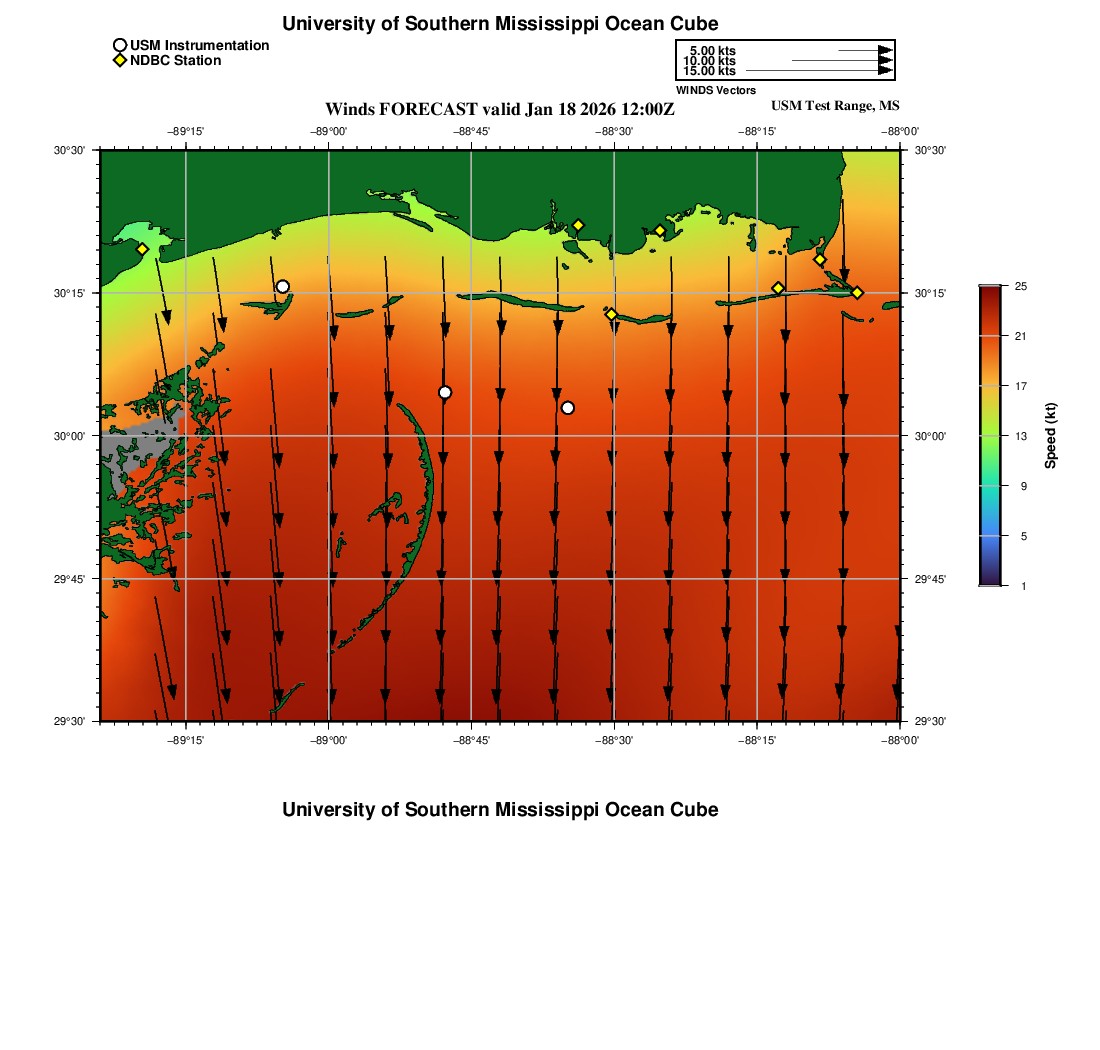 University of Southern Mississippi Ocean Cube

USM Instrumentation
NDBC Station

5.00 kts
10.00 kts
15.00 kts
WINDS Vectors

Winds FORECAST valid Jan 18 2026 12:00Z

USM Test Range, MS

−89°15'
−89°00'
−88°45'
−88°30'
−88°15'
−88°00'

30°30'
30°15'
30°00'
29°45'
29°30'

30°30'
30°15'
30°00'
29°45'
29°30'

−89°15'
−89°00'
−88°45'
−88°30'
−88°15'
−88°00'

25
21
17
13
9
5
1
Speed (kt)

University of Southern Mississippi Ocean Cube